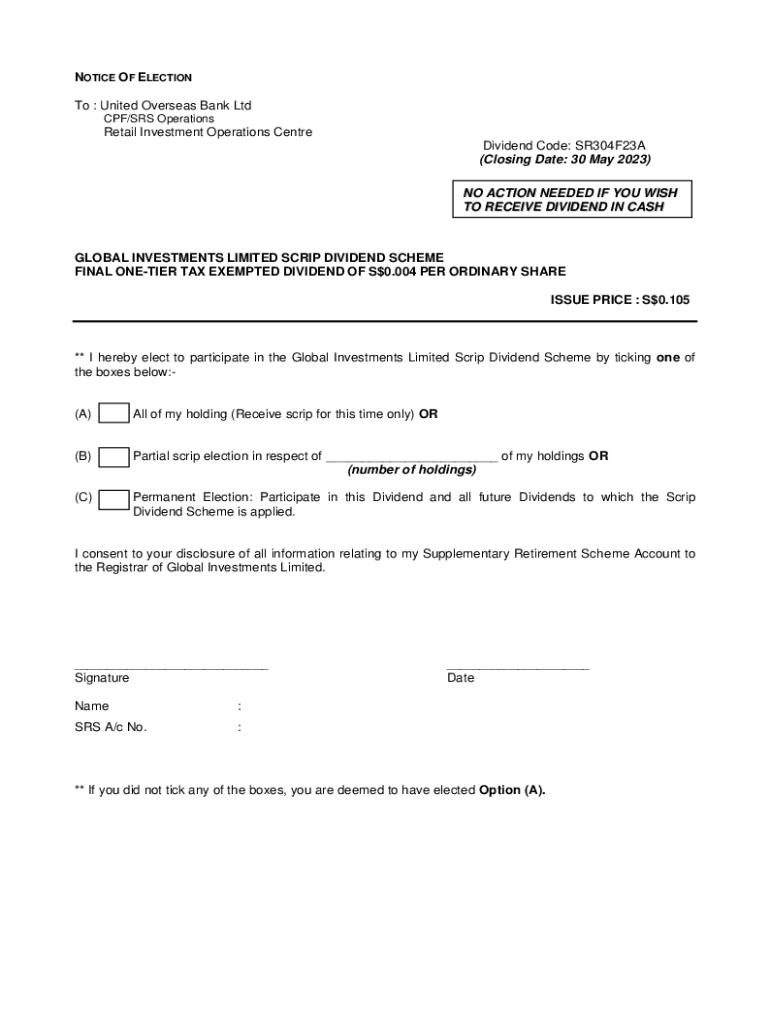 NOTICE OF ELECTION

To : United Overseas Bank Ltd
CPF/SRS Operations
Retail Investment Operations Centre

Dividend Code: SR304F23A
(Closing Date: 30 May 2023)

NO ACTION NEEDED IF YOU WISH TO RECEIVE DIVIDEND IN CASH

GLOBAL INVESTMENTS LIMITED SCRIP DIVIDEND SCHEME
FINAL ONE-TIER TAX EXEMPTED DIVIDEND OF S$0.004 PER ORDINARY SHARE

ISSUE PRICE : S$0.105

** I hereby elect to participate in the Global Investments Limited Scrip Dividend Scheme by ticking one of the boxes below:-

(A) All of my holding (Receive scrip for this time only) OR

(B) Partial scrip election in respect of ________________________ of my holdings OR
(number of holdings)

(C) Permanent Election: Participate in this Dividend and all future Dividends to which the Scrip Dividend Scheme is applied.

I consent to your disclosure of all information relating to my Supplementary Retirement Scheme Account to the Registrar of Global Investments Limited.

___________________________
Signature

____________________
Date

Name :

SRS A/c No. :

** If you did not tick any of the boxes, you are deemed to have elected Option (A).